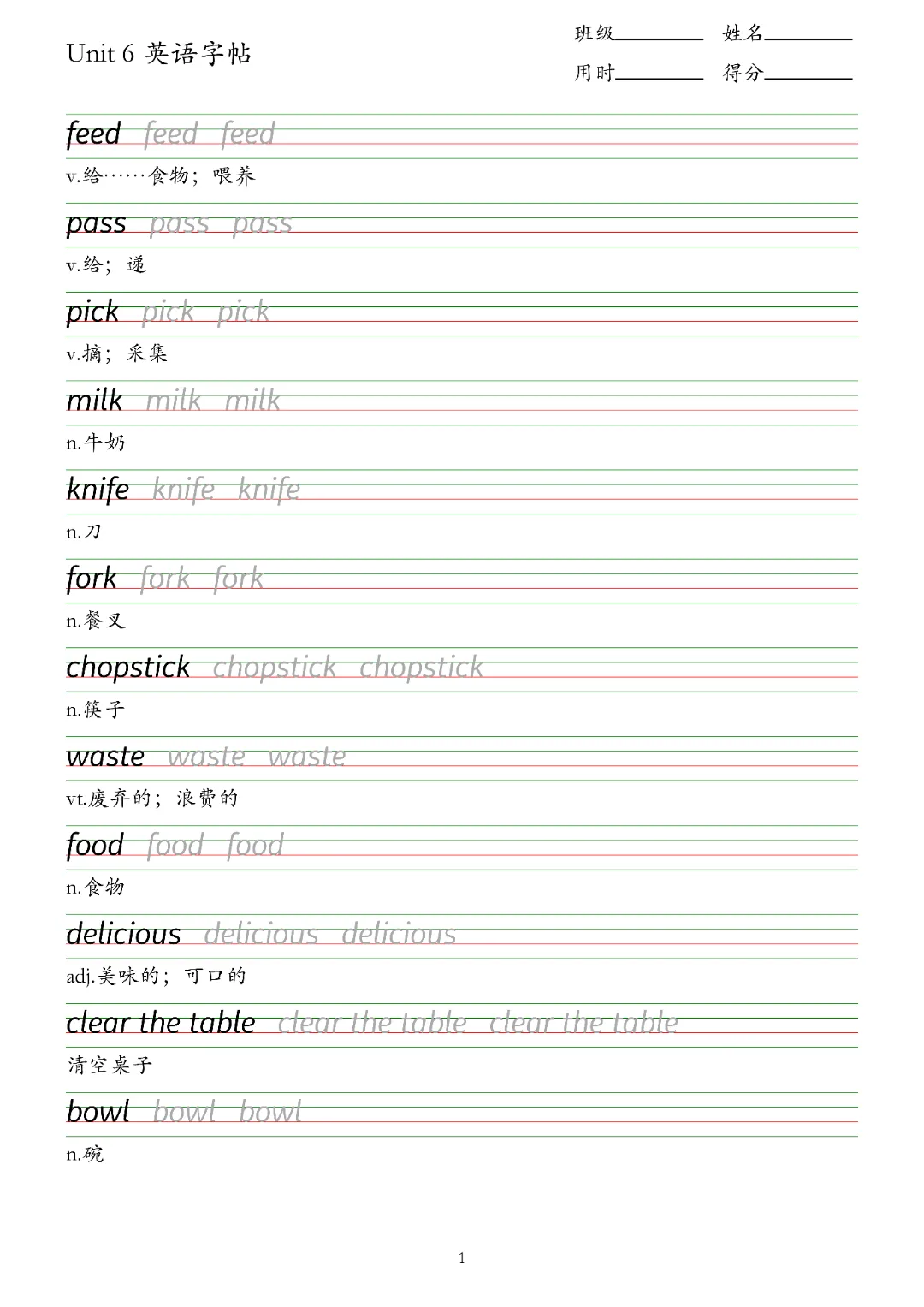 Unit 6 英语字帖

班级________ 姓名________
用时________ 得分________

feed feed feed
v.给……食物；喂养

pass pass pass
v.给；递

pick pick pick
v.摘；采集

milk milk milk
n.牛奶

knife knife knife
n.刀

fork fork fork
n.餐叉

chopstick chopstick chopstick
n.筷子

waste waste waste
vt.废弃的；浪费的

food food food
n.食物

delicious delicious delicious
adj.美味的；可口的

clear the table clear the table clear the table
清空桌子

bowl bowl bowl
n.碗

1